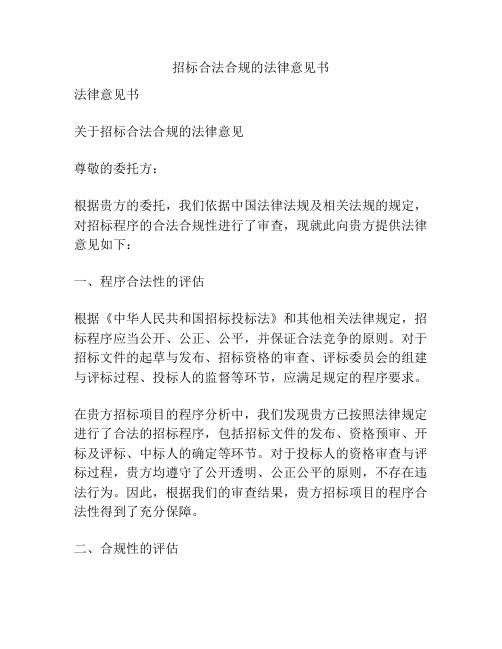 招标合法合规的法律意见书

法律意见书

关于招标合法合规的法律意见

尊敬的委托方：

根据贵方的委托，我们依据中国法律法规及相关法规的规定，对招标程序的合法合规性进行了审查，现就此向贵方提供法律意见如下：

一、程序合法性的评估

根据《中华人民共和国招标投标法》和其他相关法律规定，招标程序应当公开、公正、公平，并保证合法竞争的原则。对于招标文件的起草与发布、招标资格的审查、评标委员会的组建与评标过程、投标人的监督等环节，应满足规定的程序要求。

在贵方招标项目的程序分析中，我们发现贵方已按照法律规定进行了合法的招标程序，包括招标文件的发布、资格预审、开标及评标、中标人的确定等环节。对于投标人的资格审查与评标过程，贵方均遵守了公开透明、公正公平的原则，不存在违法行为。因此，根据我们的审查结果，贵方招标项目的程序合法性得到了充分保障。

二、合规性的评估